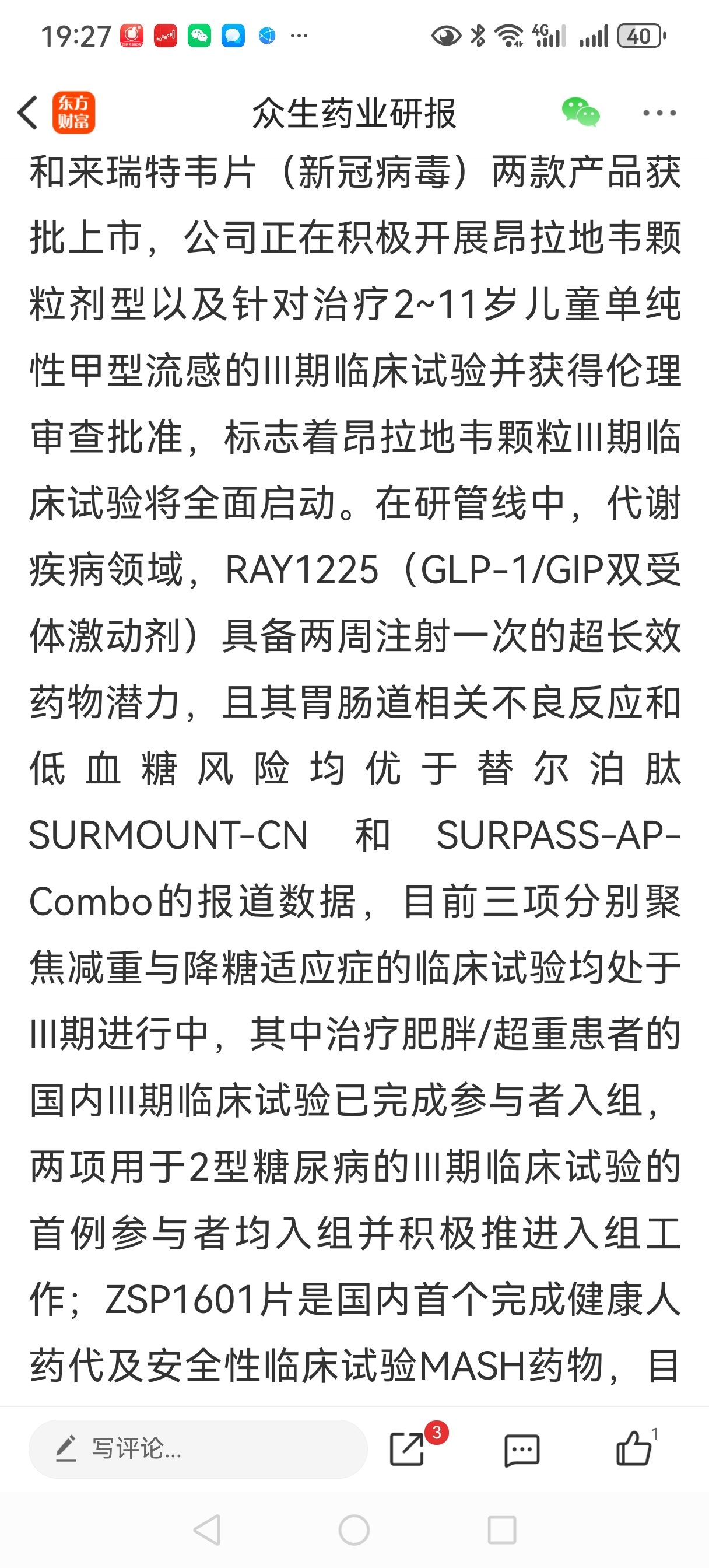 19:27 ··· 4G 40

东方财富 众生药业研报 ···

和来瑞特韦片（新冠病毒）两款产品获批上市，公司正在积极开展昂拉地韦颗粒剂型以及针对治疗2~11岁儿童单纯性甲型流感的III期临床试验并获得伦理审查批准，标志着昂拉地韦颗粒III期临床试验将全面启动。在研管线中，代谢疾病领域，RAY1225（GLP-1/GIP双受体激动剂）具备两周注射一次的超长效药物潜力，且其胃肠道相关不良反应和低血糖风险均优于替尔泊肽SURMOUNT-CN 和 SURPASS-AP-Combo的报道数据，目前三项分别聚焦减重与降糖适应症的临床试验均处于III期进行中，其中治疗肥胖/超重患者的国内III期临床试验已完成参与者入组，两项用于2型糖尿病的III期临床试验的首例参与者均入组并积极推进入组工作；ZSP1601片是国内首个完成健康人药代及安全性临床试验MASH药物，目

写评论... 3 1